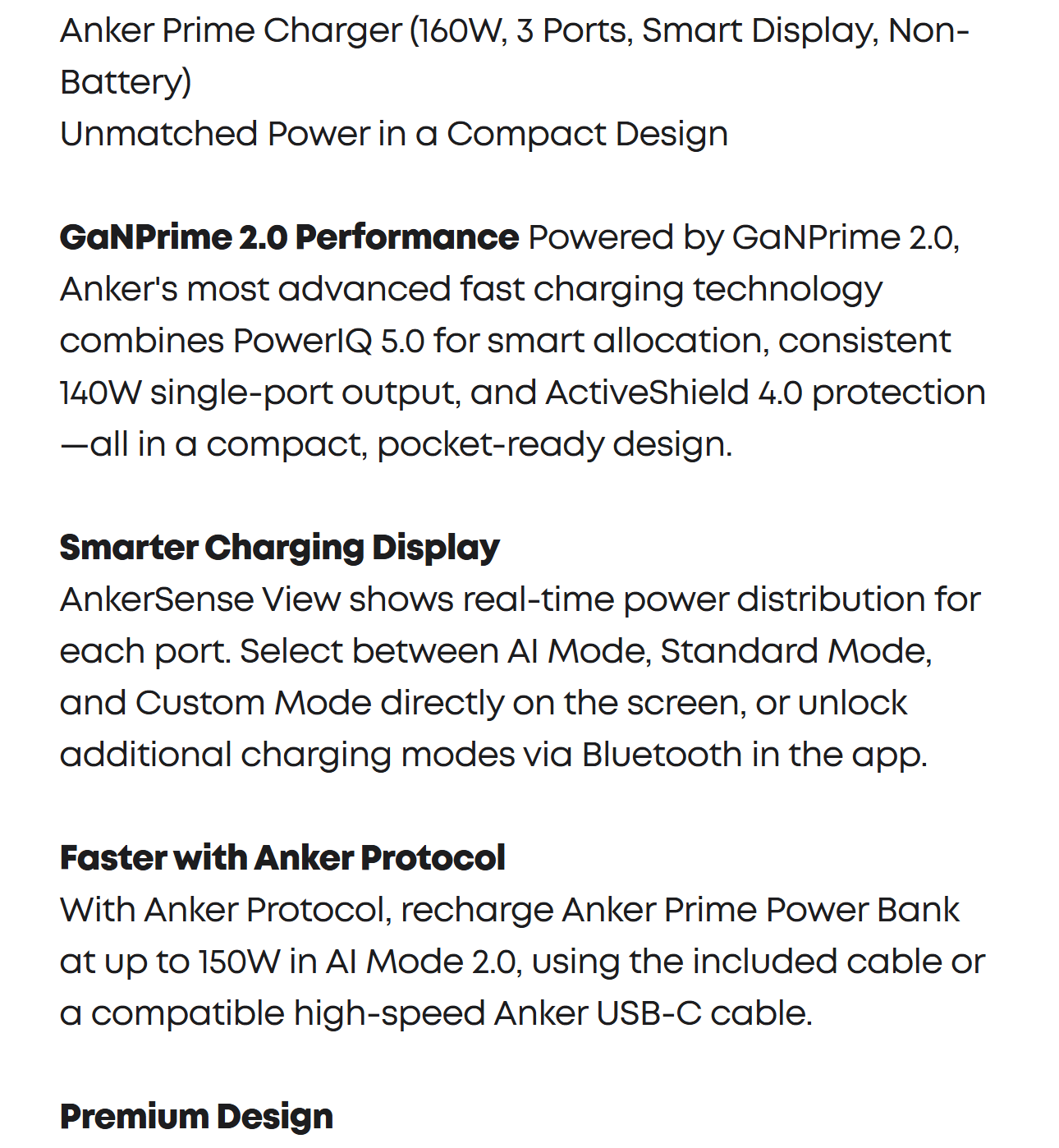 Anker Prime Charger (160W, 3 Ports, Smart Display, Non-Battery)
Unmatched Power in a Compact Design

GaNPrime 2.0 Performance Powered by GaNPrime 2.0, Anker's most advanced fast charging technology combines PowerIQ 5.0 for smart allocation, consistent 140W single-port output, and ActiveShield 4.0 protection —all in a compact, pocket-ready design.

Smarter Charging Display
AnkerSense View shows real-time power distribution for each port. Select between AI Mode, Standard Mode, and Custom Mode directly on the screen, or unlock additional charging modes via Bluetooth in the app.

Faster with Anker Protocol
With Anker Protocol, recharge Anker Prime Power Bank at up to 150W in AI Mode 2.0, using the included cable or a compatible high-speed Anker USB-C cable.

Premium Design